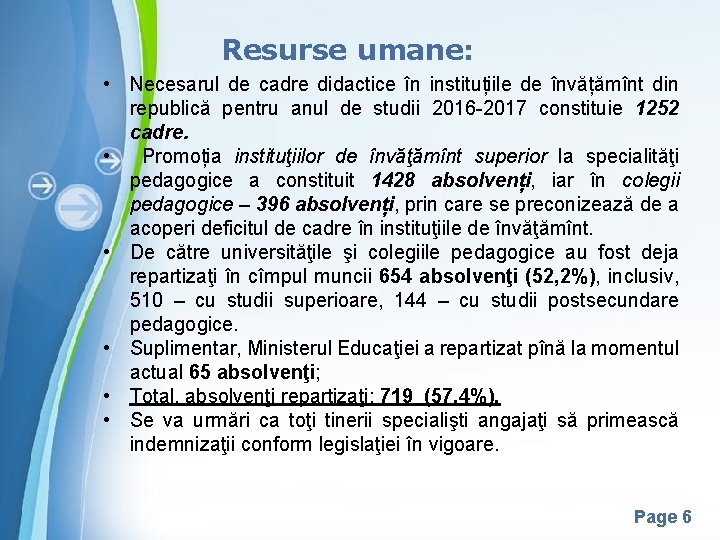 Resurse umane:

• Necesarul de cadre didactice în instituțiile de învățămînt din republică pentru anul de studii 2016-2017 constituie 1252 cadre.

• Promoția instituţiilor de învăţămînt superior la specialităţi pedagogice a constituit 1428 absolvenți, iar în colegii pedagogice – 396 absolvenți, prin care se preconizează de a acoperi deficitul de cadre în instituţiile de învăţămînt.

• De către universităţile şi colegiile pedagogice au fost deja repartizaţi în cîmpul muncii 654 absolvenţi (52,2%), inclusiv, 510 – cu studii superioare, 144 – cu studii postsecundare pedagogice.

• Suplimentar, Ministerul Educaţiei a repartizat pînă la momentul actual 65 absolvenţi;

• Total, absolvenţi repartizaţi: 719 (57,4%).

• Se va urmări ca toţi tinerii specialişti angajaţi să primească indemnizaţii conform legislaţiei în vigoare.

Page 6